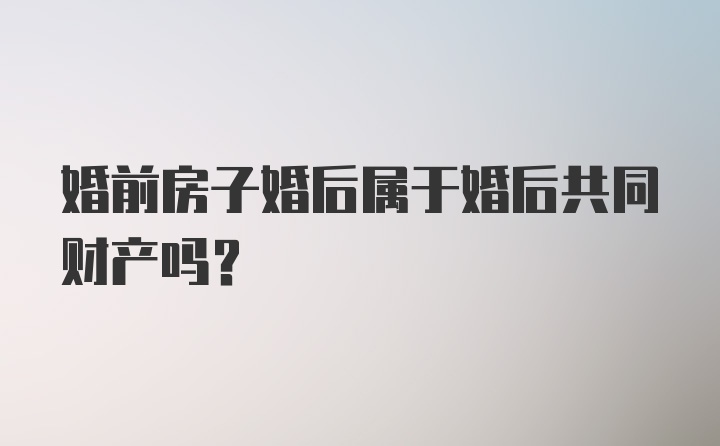 婚前房子婚后属于婚后共同财产吗？